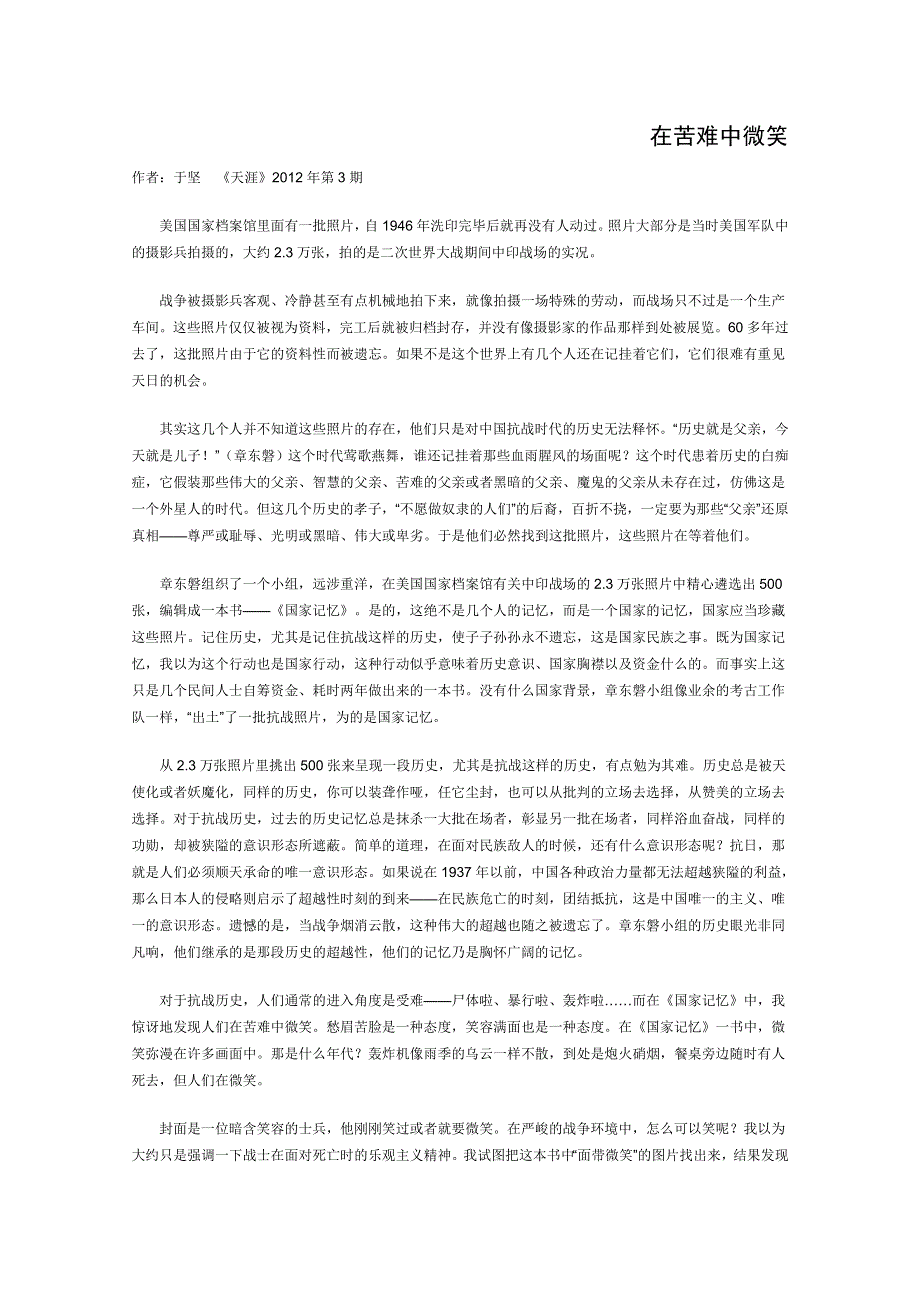 在苦难中微笑

作者：于坚　《天涯》2012 年第 3 期

美国国家档案馆里面有一批照片，自 1946 年洗印完毕后就再没有人动过。照片大部分是当时美国军队中的摄影兵拍摄的，大约 2.3 万张，拍的是二次世界大战期间中印战场的实况。

战争被摄影兵客观、冷静甚至有点机械地拍下来，就像拍摄一场特殊的劳动，而战场只不过是一个生产车间。这些照片仅仅被视为资料，完工后就被归档封存，并没有像摄影家的作品那样到处被展览。60 多年过去了，这批照片由于它的资料性而被遗忘。如果不是这个世界上有几个人还在记挂着它们，它们很难有重见天日的机会。

其实这几个人并不知道这些照片的存在，他们只是对中国抗战时代的历史无法释怀。“历史就是父亲，今天就是儿子！”（章东磐）这个时代莺歌燕舞，谁还记挂着那些血雨腥风的场面呢？这个时代患着历史的白痴症，它假装那些伟大的父亲、智慧的父亲、苦难的父亲或者黑暗的父亲、魔鬼的父亲从未存在过，仿佛这是一个外星人的时代。但这几个历史的孝子，“不愿做奴隶的人们”的后裔，百折不挠，一定要为那些“父亲”还原真相——尊严或耻辱、光明或黑暗、伟大或卑劣。于是他们必然找到这批照片，这些照片在等着他们。

章东磐组织了一个小组，远涉重洋，在美国国家档案馆有关中印战场的 2.3 万张照片中精心遴选出 500 张，编辑成一本书——《国家记忆》。是的，这绝不是几个人的记忆，而是一个国家的记忆，国家应当珍藏这些照片。记住历史，尤其是记住抗战这样的历史，使子子孙孙永不遗忘，这是国家民族之事。既为国家记忆，我以为这个行动也是国家行动，这种行动似乎意味着历史意识、国家胸襟以及资金什么的。而事实上这只是几个民间人士自筹资金、耗时两年做出来的一本书。没有什么国家背景，章东磐小组像业余的考古工作队一样，“出土”了一批抗战照片，为的是国家记忆。

从 2.3 万张照片里挑出 500 张来呈现一段历史，尤其是抗战这样的历史，有点勉为其难。历史总是被天使化或者妖魔化，同样的历史，你可以装聋作哑，任它尘封，也可以从批判的立场去选择，从赞美的立场去选择。对于抗战历史，过去的历史记忆总是抹杀一大批在场者，彰显另一批在场者，同样浴血奋战，同样的功勋，却被狭隘的意识形态所遮蔽。简单的道理，在面对民族敌人的时候，还有什么意识形态呢？抗日，那就是人们必须顺天承命的唯一意识形态。如果说在 1937 年以前，中国各种政治力量都无法超越狭隘的利益，那么日本人的侵略则启示了超越性时刻的到来——在民族危亡的时刻，团结抵抗，这是中国唯一的主义、唯一的意识形态。遗憾的是，当战争烟消云散，这种伟大的超越也随之被遗忘了。章东磐小组的历史眼光非同凡响，他们继承的是那段历史的超越性，他们的记忆乃是胸怀广阔的记忆。

对于抗战历史，人们通常的进入角度是受难——尸体啦、暴行啦、轰炸啦……而在《国家记忆》中，我惊讶地发现人们在苦难中微笑。愁眉苦脸是一种态度，笑容满面也是一种态度。在《国家记忆》一书中，微笑弥漫在许多画面中。那是什么年代？轰炸机像雨季的乌云一样不散，到处是炮火硝烟，餐桌旁边随时有人死去，但人们在微笑。

封面是一位暗含笑容的士兵，他刚刚笑过或者就要微笑。在严峻的战争环境中，怎么可以笑呢？我以为大约只是强调一下战士在面对死亡时的乐观主义精神。我试图把这本书中“面带微笑”的图片找出来，结果发现